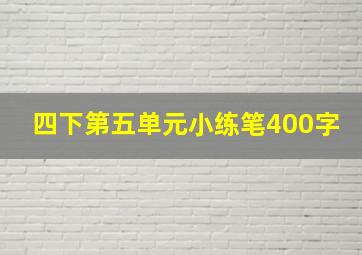 四下第五单元小练笔400字